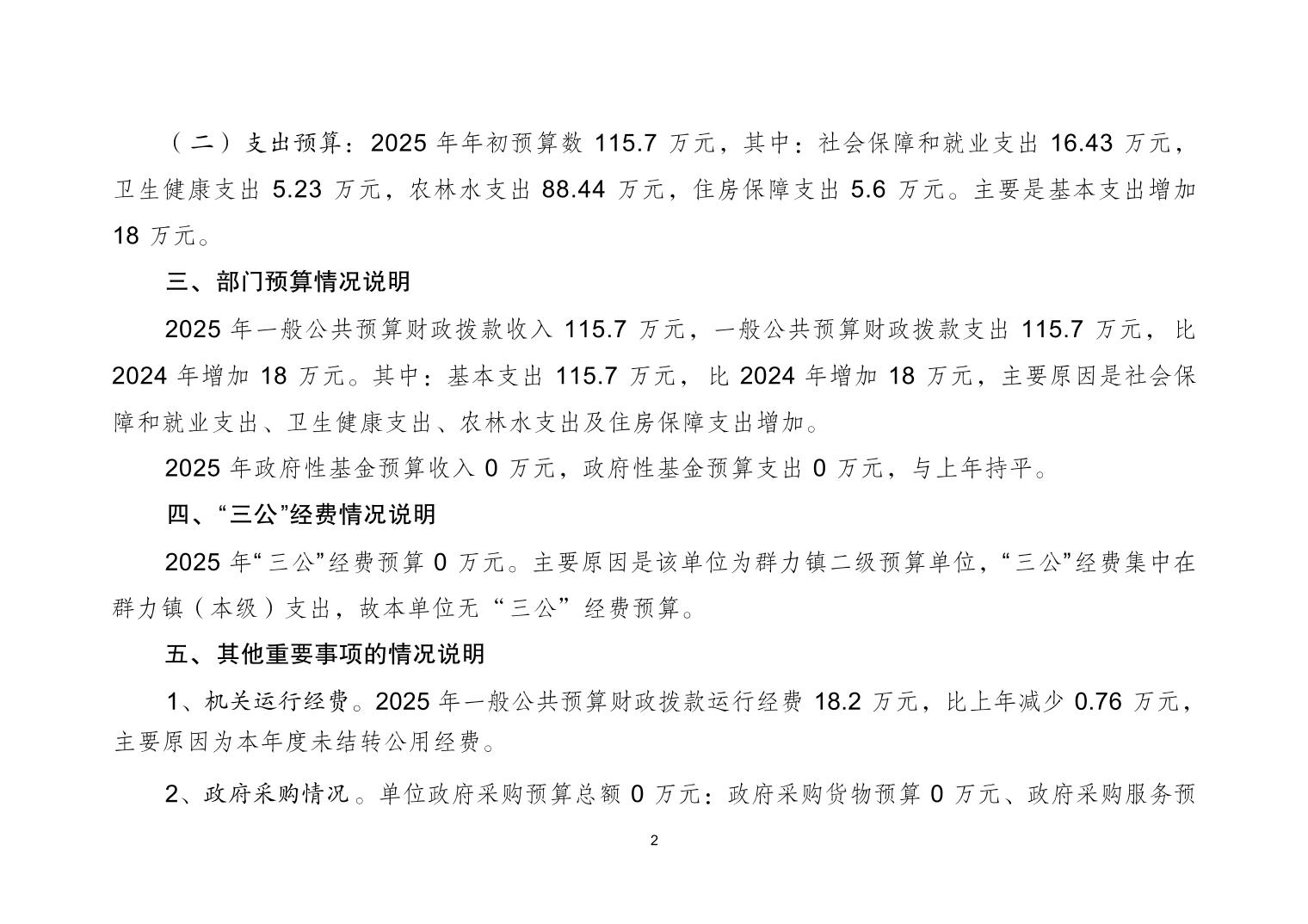 （二）支出预算：2025 年年初预算数 115.7 万元，其中：社会保障和就业支出 16.43 万元，卫生健康支出 5.23 万元，农林水支出 88.44 万元，住房保障支出 5.6 万元。主要是基本支出增加 18 万元。

三、部门预算情况说明

2025 年一般公共预算财政拨款收入 115.7 万元，一般公共预算财政拨款支出 115.7 万元，比 2024 年增加 18 万元。其中：基本支出 115.7 万元，比 2024 年增加 18 万元，主要原因是社会保障和就业支出、卫生健康支出、农林水支出及住房保障支出增加。

2025 年政府性基金预算收入 0 万元，政府性基金预算支出 0 万元，与上年持平。

四、“三公”经费情况说明

2025 年“三公”经费预算 0 万元。主要原因是该单位为群力镇二级预算单位，“三公”经费集中在群力镇（本级）支出，故本单位无“三公”经费预算。

五、其他重要事项的情况说明

1、机关运行经费。2025 年一般公共预算财政拨款运行经费 18.2 万元，比上年减少 0.76 万元，主要原因为本年度未结转公用经费。

2、政府采购情况。单位政府采购预算总额 0 万元：政府采购货物预算 0 万元、政府采购服务预

2